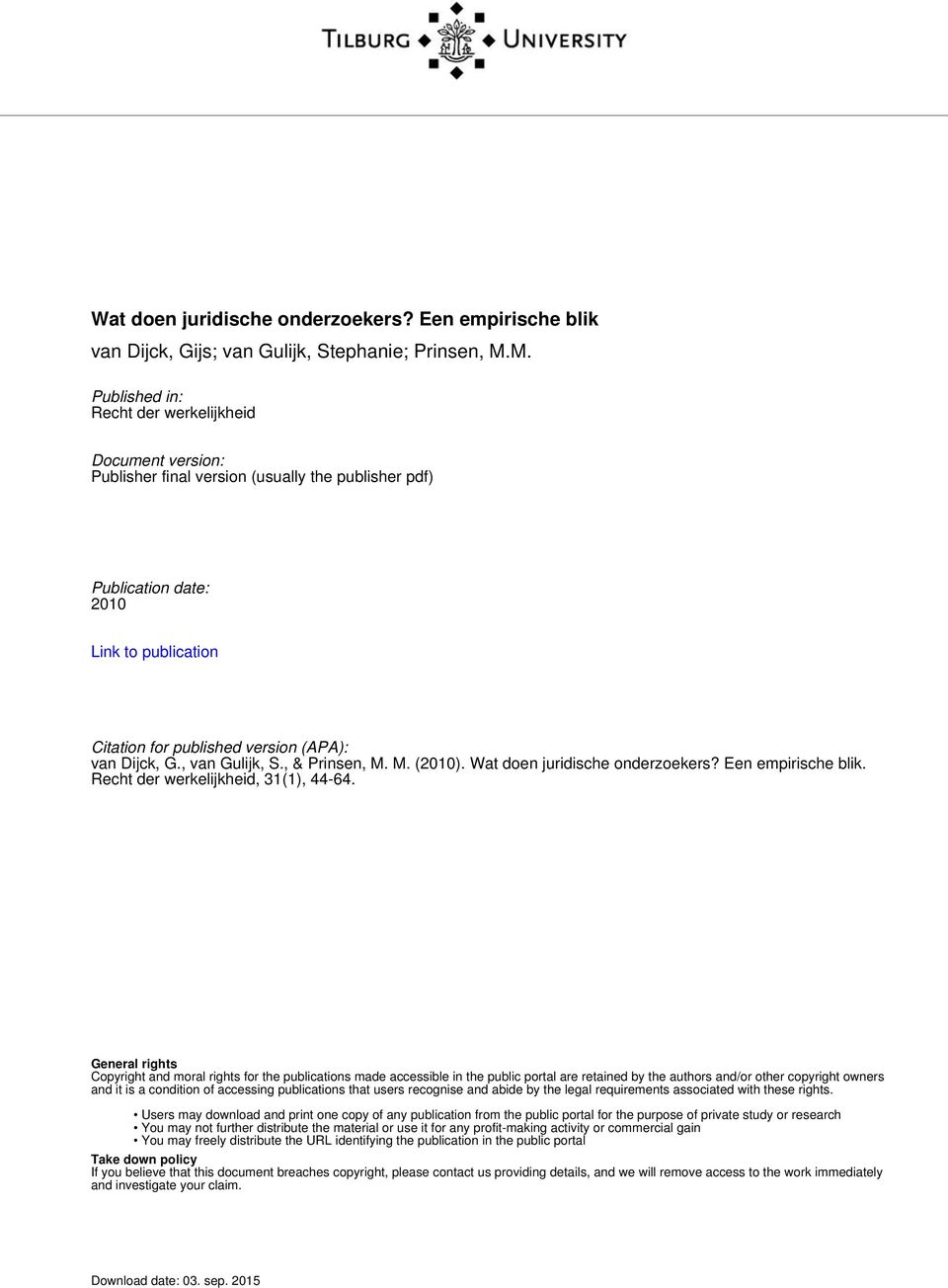 TILBURG UNIVERSITY

Wat doen juridische onderzoekers? Een empirische blik
van Dijck, Gijs; van Gulijk, Stephanie; Prinsen, M.M.

Published in:
Recht der werkelijkheid

Document version:
Publisher final version (usually the publisher pdf)

Publication date:
2010

Link to publication

Citation for published version (APA):
van Dijck, G., van Gulijk, S., & Prinsen, M. M. (2010). Wat doen juridische onderzoekers? Een empirische blik. Recht der werkelijkheid, 31(1), 44-64.

General rights
Copyright and moral rights for the publications made accessible in the public portal are retained by the authors and/or other copyright owners and it is a condition of accessing publications that users recognise and abide by the legal requirements associated with these rights.

• Users may download and print one copy of any publication from the public portal for the purpose of private study or research
• You may not further distribute the material or use it for any profit-making activity or commercial gain
• You may freely distribute the URL identifying the publication in the public portal

Take down policy
If you believe that this document breaches copyright, please contact us providing details, and we will remove access to the work immediately and investigate your claim.

Download date: 03. sep. 2015